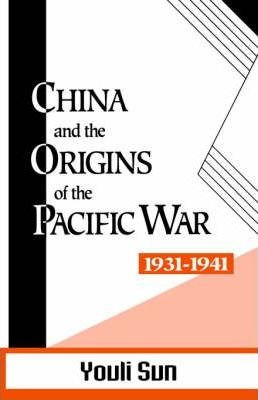 CHINA
and the
ORIGINS
of the
PACIFIC WAR

1931-1941

Youli Sun